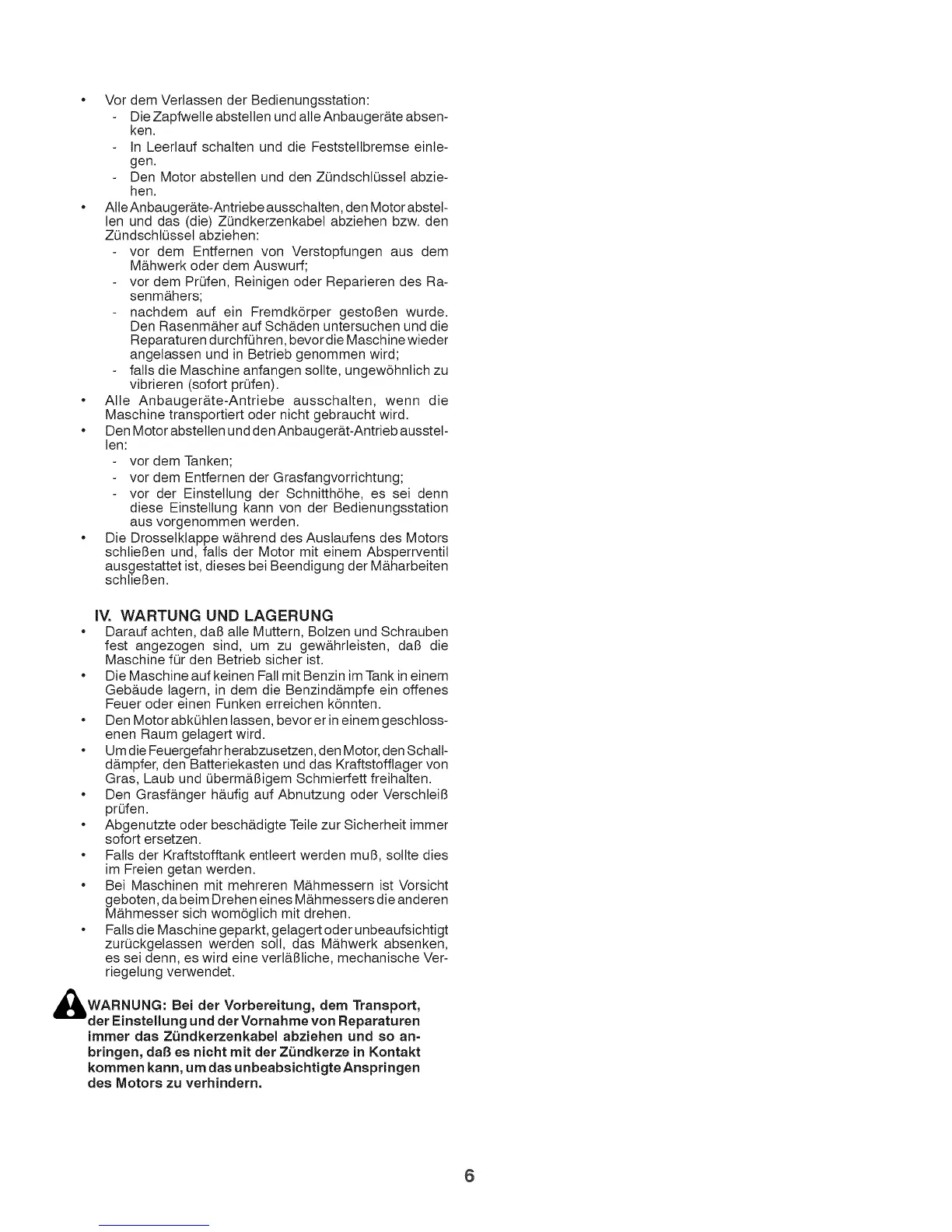 • Vor dem Verlassen der Bedienungsstation:
- Die Zapfwelle abstellen und alle Anbaugeräte absenken.
- In Leerlauf schalten und die Feststellbremse einlegen.
- Den Motor abstellen und den Zündschlüssel abziehen.
• Alle Anbaugeräte-Antriebe ausschalten, den Motor abstellen und das (die) Zündkerzenkabel abziehen bzw. den Zündschlüssel abziehen:
- vor dem Entfernen von Verstopfungen aus dem Mähwerk oder dem Auswurf;
- vor dem Prüfen, Reinigen oder Reparieren des Rasenmähers;
- nachdem auf ein Fremdkörper gestoßen wurde. Den Rasenmäher auf Schäden untersuchen und die Reparaturen durchführen, bevor die Maschine wieder angelassen und in Betrieb genommen wird;
- falls die Maschine anfangen sollte, ungewöhnlich zu vibrieren (sofort prüfen).
• Alle Anbaugeräte-Antriebe ausschalten, wenn die Maschine transportiert oder nicht gebraucht wird.
• Den Motor abstellen und den Anbaugerät-Antrieb ausstellen:
- vor dem Tanken;
- vor dem Entfernen der Grasfangvorrichtung;
- vor der Einstellung der Schnitthöhe, es sei denn diese Einstellung kann von der Bedienungsstation aus vorgenommen werden.
• Die Drosselklappe während des Auslaufens des Motors schließen und, falls der Motor mit einem Absperrventil ausgestattet ist, dieses bei Beendigung der Mäharbeiten schließen.

IV. WARTUNG UND LAGERUNG
• Darauf achten, daß alle Muttern, Bolzen und Schrauben fest angezogen sind, um zu gewährleisten, daß die Maschine für den Betrieb sicher ist.
• Die Maschine auf keinen Fall mit Benzin im Tank in einem Gebäude lagern, in dem die Benzindämpfe ein offenes Feuer oder einen Funken erreichen könnten.
• Den Motor abkühlen lassen, bevor er in einem geschlossenen Raum gelagert wird.
• Um die Feuergefahr herabzusetzen, den Motor, den Schalldämpfer, den Batteriekasten und das Kraftstofflager von Gras, Laub und übermäßigem Schmierfett freihalten.
• Den Grasfänger häufig auf Abnutzung oder Verschleiß prüfen.
• Abgenutzte oder beschädigte Teile zur Sicherheit immer sofort ersetzen.
• Falls der Kraftstofftank entleert werden muß, sollte dies im Freien getan werden.
• Bei Maschinen mit mehreren Mähmessern ist Vorsicht geboten, da beim Drehen eines Mähmessers die anderen Mähmesser sich womöglich mit drehen.
• Falls die Maschine geparkt, gelagert oder unbeaufsichtigt zurückgelassen werden soll, das Mähwerk absenken, es sei denn, es wird eine verläßliche, mechanische Verriegelung verwendet.

WARNUNG: Bei der Vorbereitung, dem Transport, der Einstellung und der Vornahme von Reparaturen immer das Zündkerzenkabel abziehen und so anbringen, daß es nicht mit der Zündkerze in Kontakt kommen kann, um das unbeabsichtigte Anspringen des Motors zu verhindern.

6